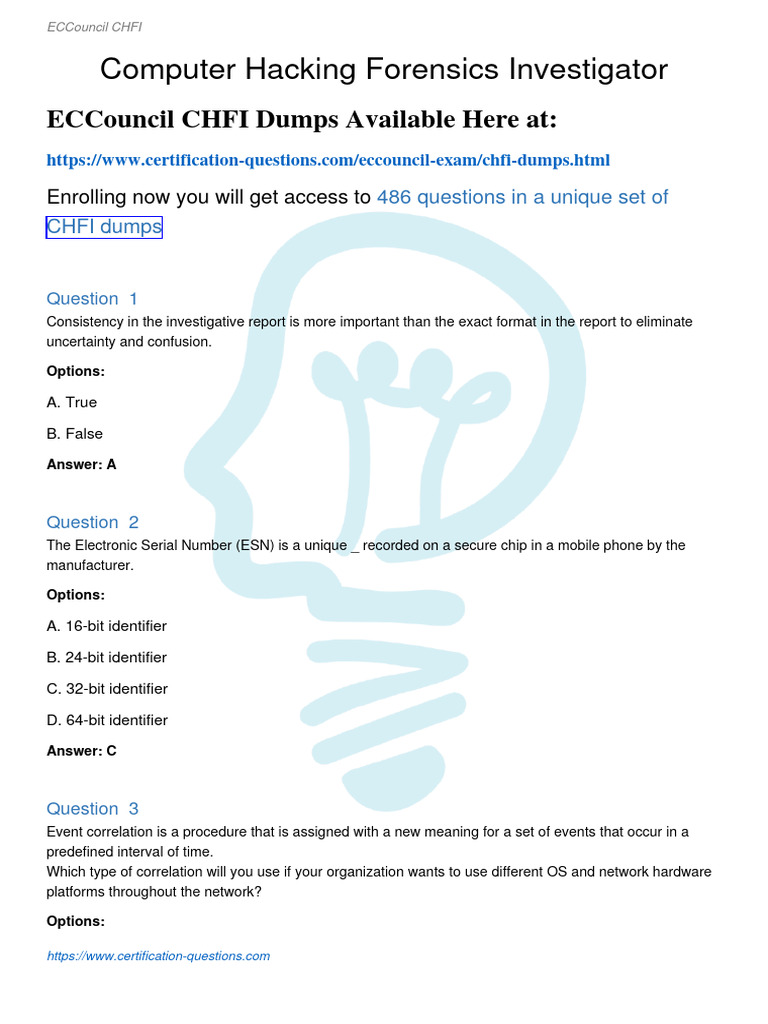 ECCouncil CHFI

Computer Hacking Forensics Investigator

ECCouncil CHFI Dumps Available Here at:

https://www.certification-questions.com/eccouncil-exam/chfi-dumps.html

Enrolling now you will get access to 486 questions in a unique set of CHFI dumps

Question 1
Consistency in the investigative report is more important than the exact format in the report to eliminate uncertainty and confusion.

Options:

A. True

B. False

Answer: A

Question 2
The Electronic Serial Number (ESN) is a unique _ recorded on a secure chip in a mobile phone by the manufacturer.

Options:

A. 16-bit identifier

B. 24-bit identifier

C. 32-bit identifier

D. 64-bit identifier

Answer: C

Question 3
Event correlation is a procedure that is assigned with a new meaning for a set of events that occur in a predefined interval of time.
Which type of correlation will you use if your organization wants to use different OS and network hardware platforms throughout the network?

Options:

https://www.certification-questions.com